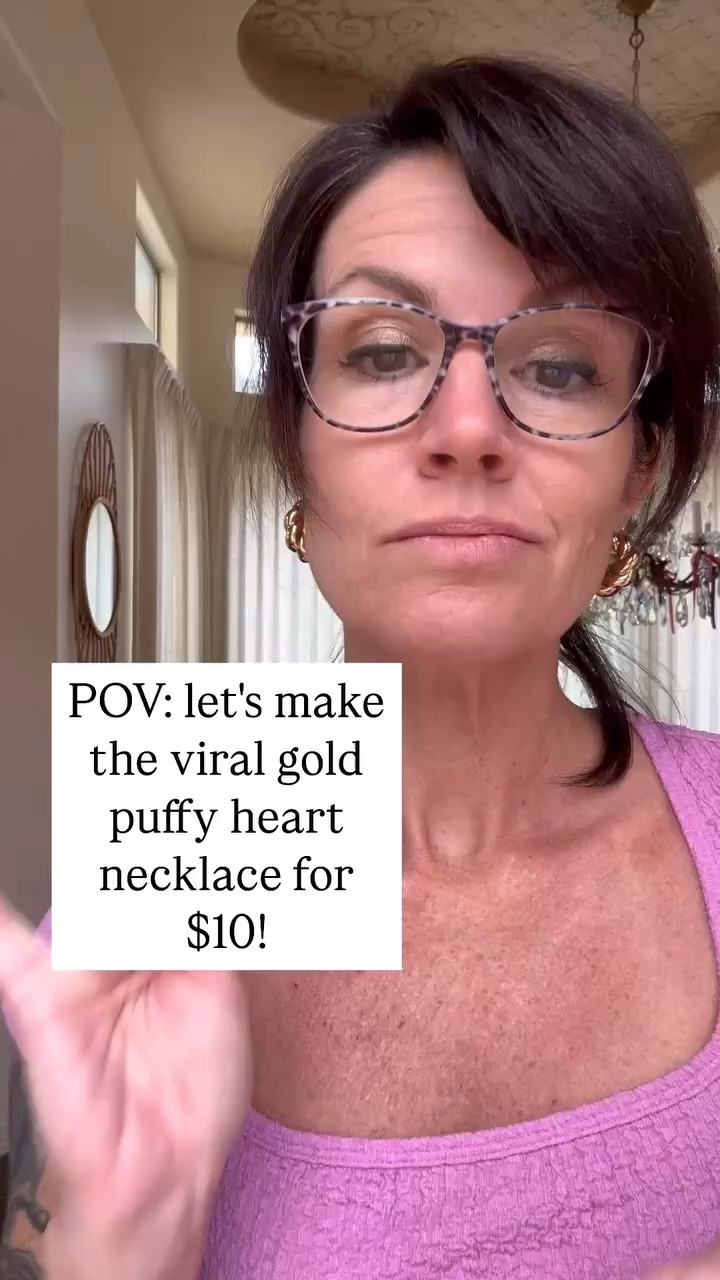 POV: let's make the viral gold puffy heart necklace for $10!